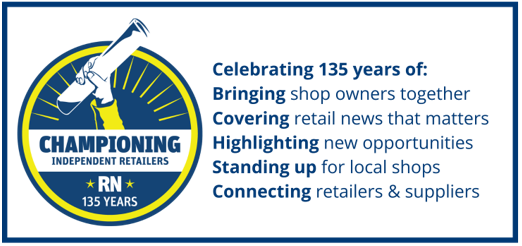 CHAMPIONING
INDEPENDENT RETAILERS
★ RN ★
135 YEARS

Celebrating 135 years of:
Bringing shop owners together
Covering retail news that matters
Highlighting new opportunities
Standing up for local shops
Connecting retailers & suppliers